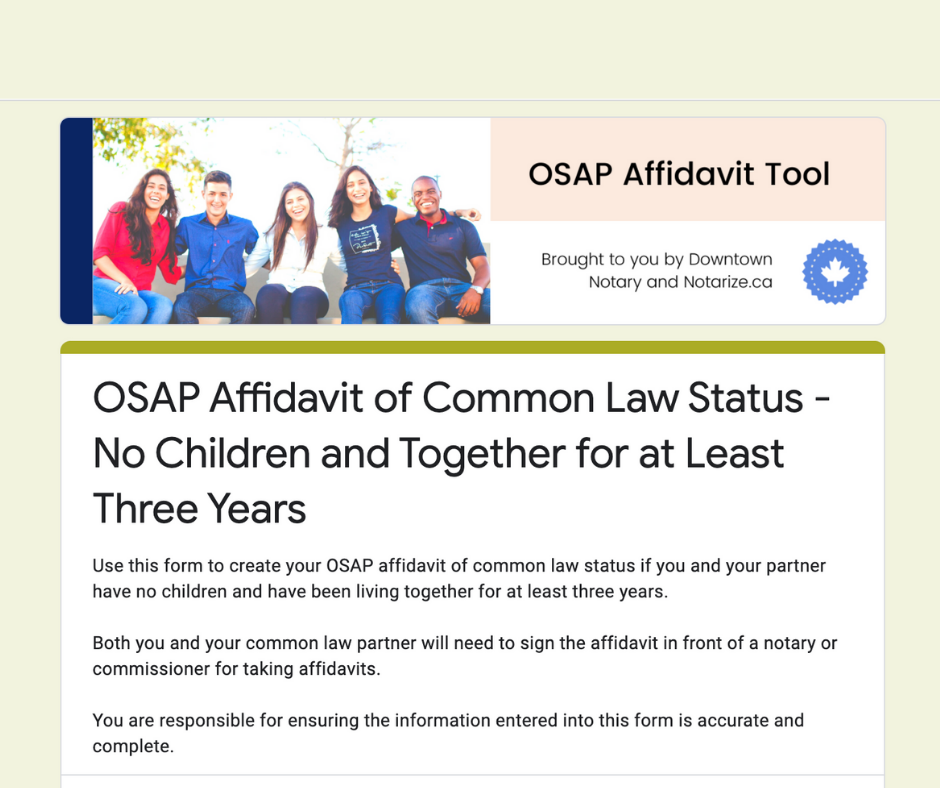 OSAP Affidavit Tool

Brought to you by Downtown Notary and Notarize.ca

OSAP Affidavit of Common Law Status - No Children and Together for at Least Three Years

Use this form to create your OSAP affidavit of common law status if you and your partner have no children and have been living together for at least three years.

Both you and your common law partner will need to sign the affidavit in front of a notary or commissioner for taking affidavits.

You are responsible for ensuring the information entered into this form is accurate and complete.